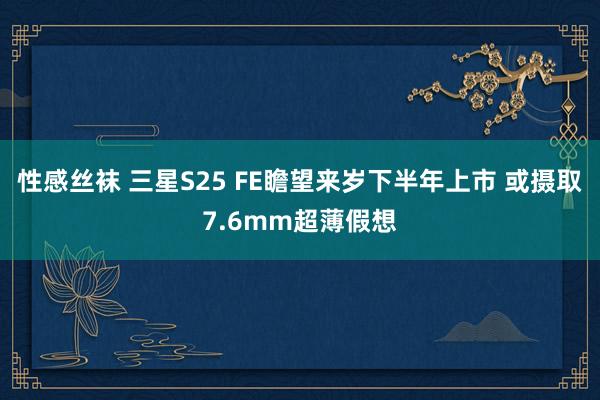 性感丝袜 三星S25 FE瞻望来岁下半年上市 或摄取7.6mm超薄假想